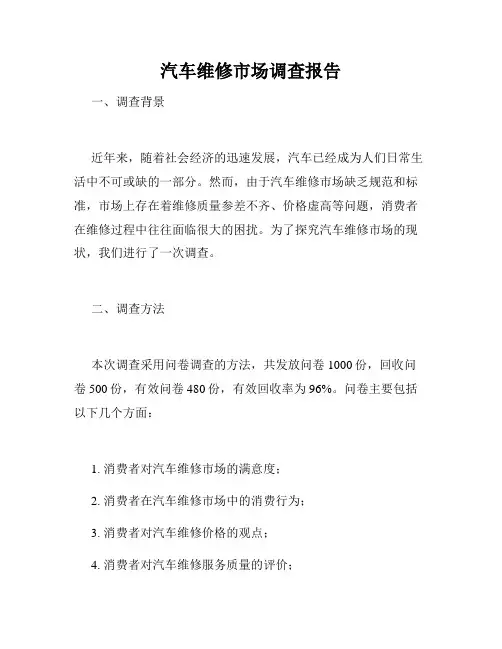 汽车维修市场调查报告

一、调查背景

近年来，随着社会经济的迅速发展，汽车已经成为人们日常生活中不可或缺的一部分。然而，由于汽车维修市场缺乏规范和标准，市场上存在着维修质量参差不齐、价格虚高等问题，消费者在维修过程中往往面临很大的困扰。为了探究汽车维修市场的现状，我们进行了一次调查。

二、调查方法

本次调查采用问卷调查的方法，共发放问卷 1000 份，回收问卷 500 份，有效问卷 480 份，有效回收率为 96%。问卷主要包括以下几个方面：

1. 消费者对汽车维修市场的满意度；

2. 消费者在汽车维修市场中的消费行为；

3. 消费者对汽车维修价格的观点；

4. 消费者对汽车维修服务质量的评价；